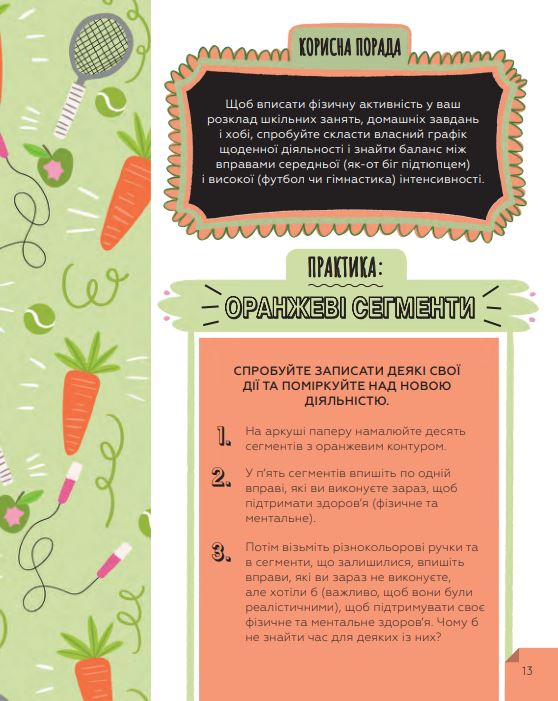 КОРИСНА ПОРАДА

Щоб вписати фізичну активність у ваш розклад шкільних занять, домашніх завдань і хобі, спробуйте скласти власний графік щоденної діяльності і знайти баланс між вправами середньої (як-от біг підтюпцем) і високої (футбол чи гімнастика) інтенсивності.

ПРАКТИКА:

ОРАНЖЕВІ СЕГМЕНТИ

СПРОБУЙТЕ ЗАПИСАТИ ДЕЯКІ СВОЇ ДІЇ ТА ПОМІРКУЙТЕ НАД НОВОЮ ДІЯЛЬНІСТЮ.

1. На аркуші паперу намалюйте десять сегментів з оранжевим контуром.

2. У п'ять сегментів впишіть по одній вправі, які ви виконуєте зараз, щоб підтримати здоров'я (фізичне та ментальне).

3. Потім візьміть різнокольорові ручки та в сегменти, що залишилися, впишіть вправи, які ви зараз не виконуєте, але хотіли б (важливо, щоб вони були реалістичними), щоб підтримувати своє фізичне та ментальне здоров'я. Чому б не знайти час для деяких із них?

13